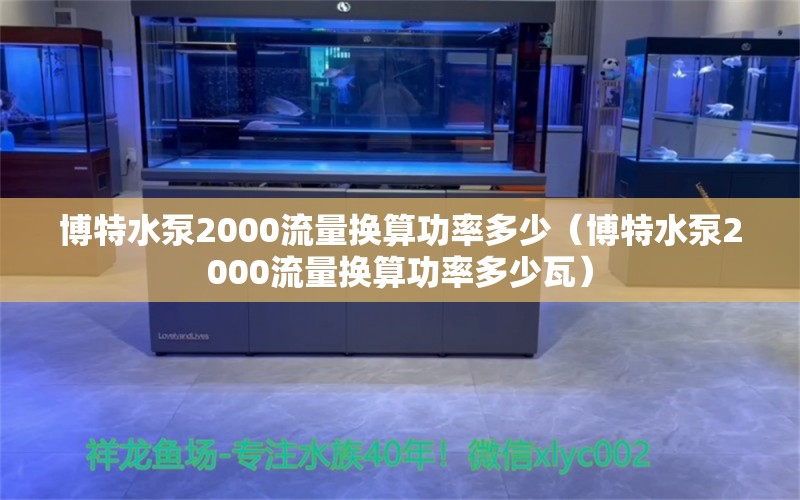 博特水泵2000流量换算功率多少（博特水泵2000流量换算功率多少瓦）

LoveandLives

祥龙鱼场-专注水族40年！微信xlyc002